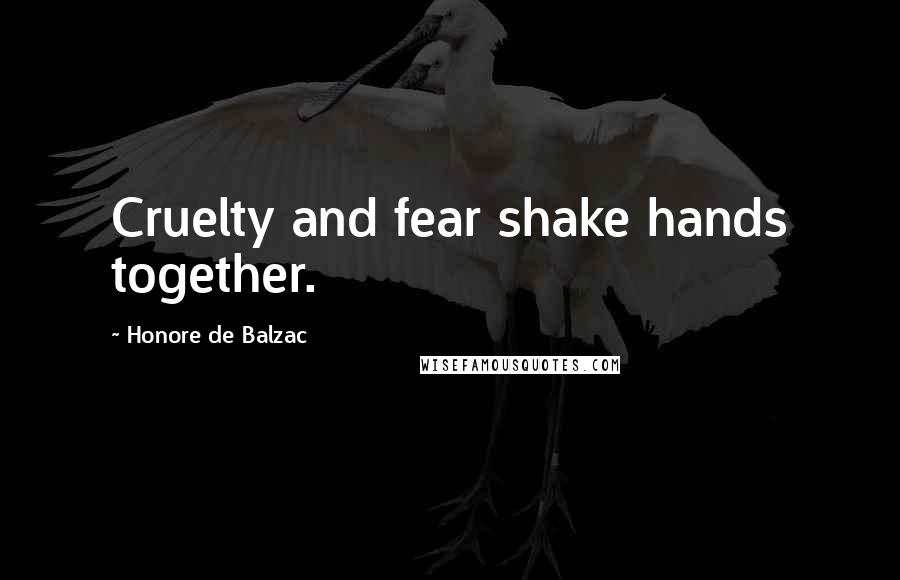 Cruelty and fear shake hands together.

~ Honore de Balzac

WISEFAMOUSQUOTES.COM